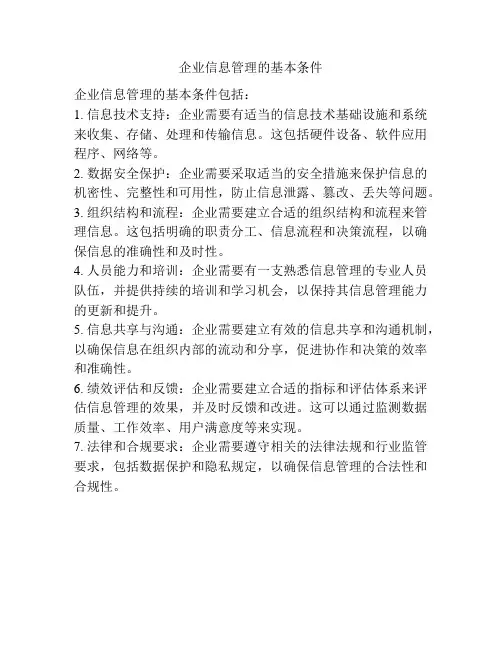 企业信息管理的基本条件

企业信息管理的基本条件包括：

1. 信息技术支持：企业需要有适当的信息技术基础设施和系统来收集、存储、处理和传输信息。这包括硬件设备、软件应用程序、网络等。

2. 数据安全保护：企业需要采取适当的安全措施来保护信息的机密性、完整性和可用性，防止信息泄露、篡改、丢失等问题。

3. 组织结构和流程：企业需要建立合适的组织结构和流程来管理信息。这包括明确的职责分工、信息流程和决策流程，以确保信息的准确性和及时性。

4. 人员能力和培训：企业需要有一支熟悉信息管理的专业人员队伍，并提供持续的培训和学习机会，以保持其信息管理能力的更新和提升。

5. 信息共享与沟通：企业需要建立有效的信息共享和沟通机制，以确保信息在组织内部的流动和分享，促进协作和决策的效率和准确性。

6. 绩效评估和反馈：企业需要建立合适的指标和评估体系来评估信息管理的效果，并及时反馈和改进。这可以通过监测数据质量、工作效率、用户满意度等来实现。

7. 法律和合规要求：企业需要遵守相关的法律法规和行业监管要求，包括数据保护和隐私规定，以确保信息管理的合法性和合规性。